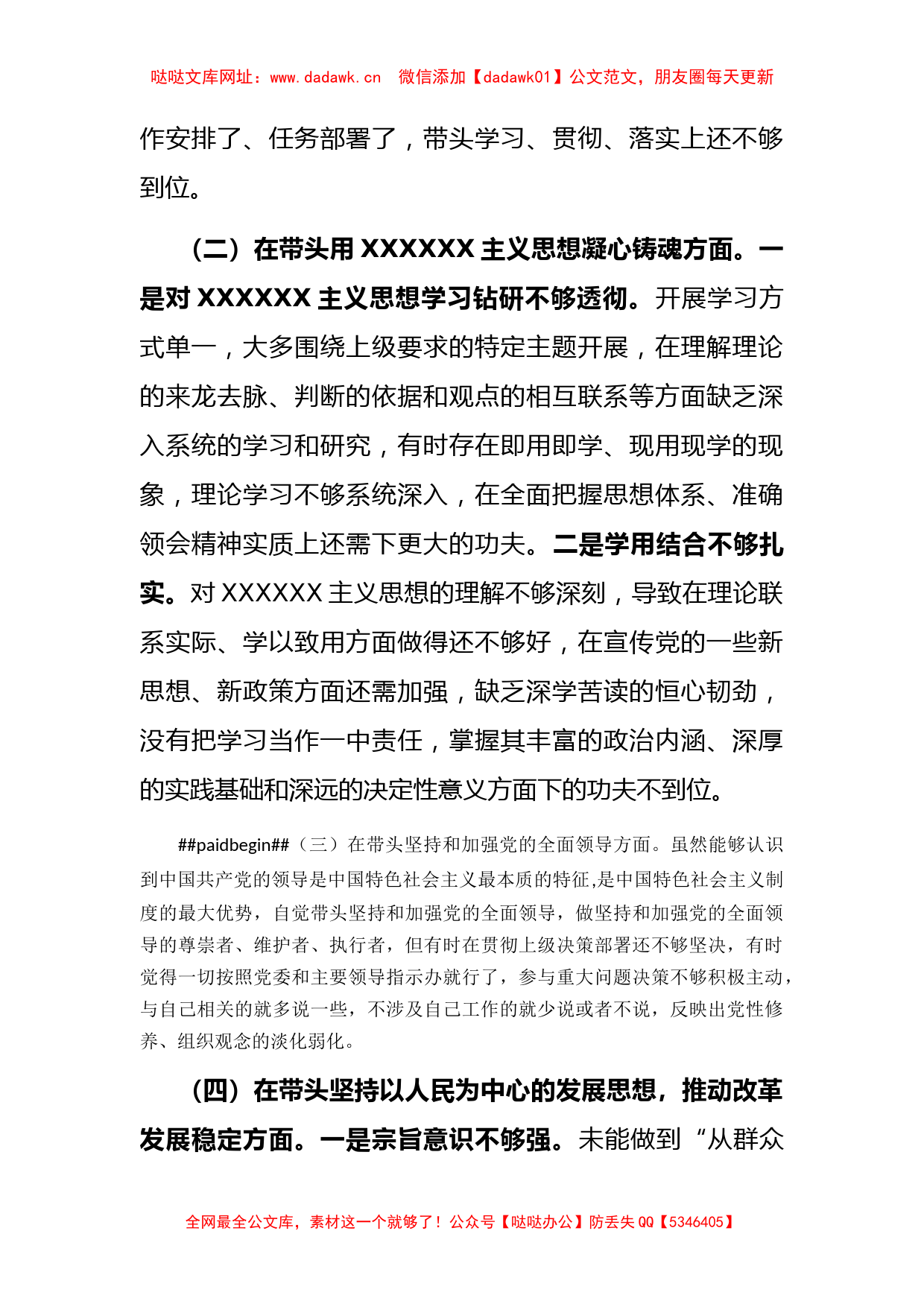 哒哒文库网址：www.dadawk.cn　微信添加【dadawk01】公文范文，朋友圈每天更新

作安排了、任务部署了，带头学习、贯彻、落实上还不够到位。

（二）在带头用 XXXXXX 主义思想凝心铸魂方面。一是对 XXXXXX 主义思想学习钻研不够透彻。开展学习方式单一，大多围绕上级要求的特定主题开展，在理解理论的来龙去脉、判断的依据和观点的相互联系等方面缺乏深入系统的学习和研究，有时存在即用即学、现用现学的现象，理论学习不够系统深入，在全面把握思想体系、准确领会精神实质上还需下更大的功夫。二是学用结合不够扎实。对 XXXXXX 主义思想的理解不够深刻，导致在理论联系实际、学以致用方面做得还不够好，在宣传党的一些新思想、新政策方面还需加强，缺乏深学苦读的恒心韧劲，没有把学习当作一中责任，掌握其丰富的政治内涵、深厚的实践基础和深远的决定性意义方面下的功夫不到位。

##paidbegin##（三）在带头坚持和加强党的全面领导方面。虽然能够认识到中国共产党的领导是中国特色社会主义最本质的特征,是中国特色社会主义制度的最大优势，自觉带头坚持和加强党的全面领导，做坚持和加强党的全面领导的尊崇者、维护者、执行者，但有时在贯彻上级决策部署还不够坚决，有时觉得一切按照党委和主要领导指示办就行了，参与重大问题决策不够积极主动，与自己相关的就多说一些，不涉及自己工作的就少说或者不说，反映出党性修养、组织观念的淡化弱化。

（四）在带头坚持以人民为中心的发展思想，推动改革发展稳定方面。一是宗旨意识不够强。未能做到“从群众

全网最全公文库，素材这一个就够了！公众号【哒哒办公】防丢失 QQ【5346405】